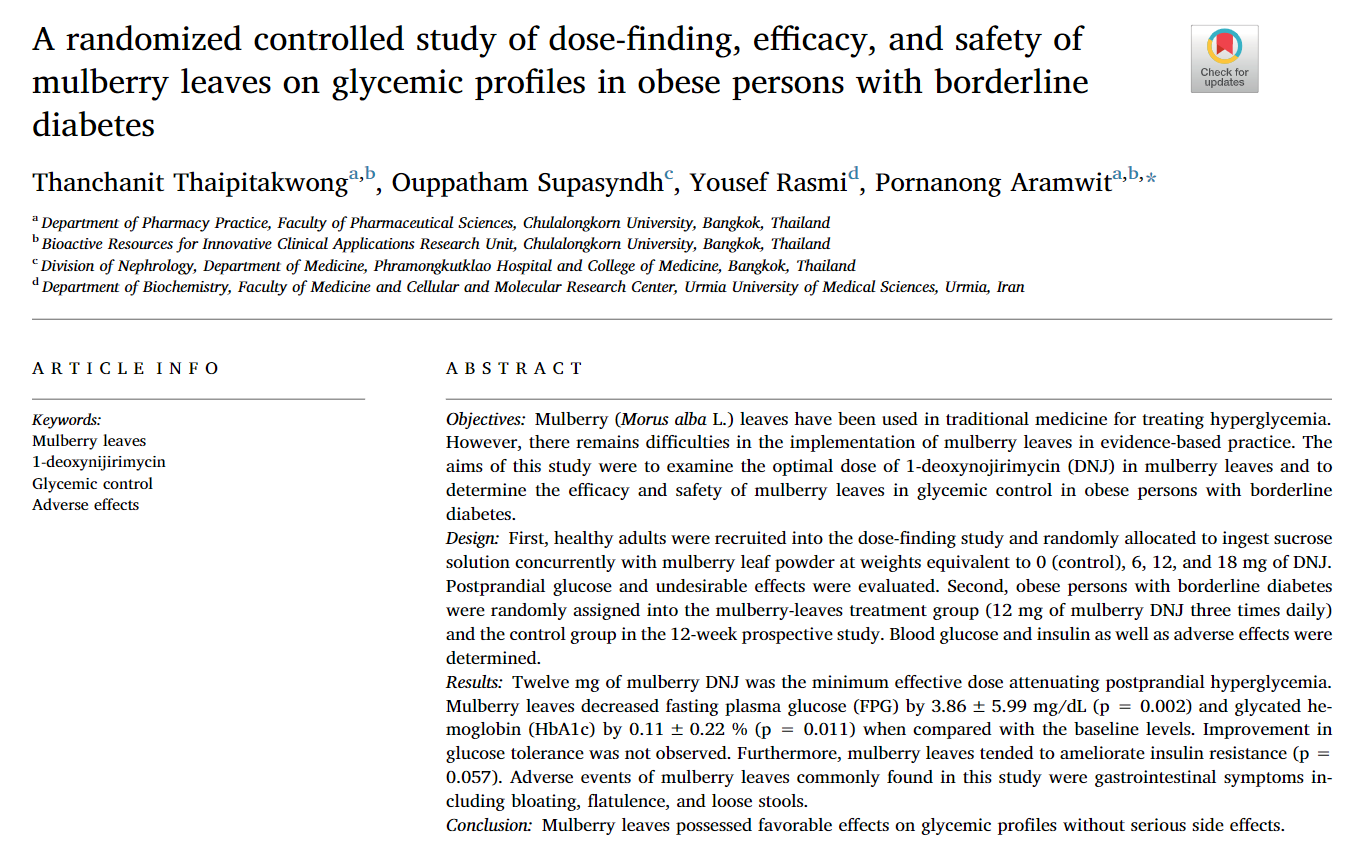 A randomized controlled study of dose-finding, efficacy, and safety of mulberry leaves on glycemic profiles in obese persons with borderline diabetes

Check for updates

Thanchanit Thaipitakwong$^{a,b}$, Ouppatham Supasyndh$^{c}$, Yousef Rasmi$^{d}$, Pornanong Aramwit$^{a,b,*}$

$^{a}$ Department of Pharmacy Practice, Faculty of Pharmaceutical Sciences, Chulalongkorn University, Bangkok, Thailand
$^{b}$ Bioactive Resources for Innovative Clinical Applications Research Unit, Chulalongkorn University, Bangkok, Thailand
$^{c}$ Division of Nephrology, Department of Medicine, Phramongkutklao Hospital and College of Medicine, Bangkok, Thailand
$^{d}$ Department of Biochemistry, Faculty of Medicine and Cellular and Molecular Research Center, Urmia University of Medical Sciences, Urmia, Iran

ARTICLE INFO

Keywords:
Mulberry leaves
1-deoxynijirimycin
Glycemic control
Adverse effects

ABSTRACT

Objectives: Mulberry (Morus alba L.) leaves have been used in traditional medicine for treating hyperglycemia. However, there remains difficulties in the implementation of mulberry leaves in evidence-based practice. The aims of this study were to examine the optimal dose of 1-deoxynojirimycin (DNJ) in mulberry leaves and to determine the efficacy and safety of mulberry leaves in glycemic control in obese persons with borderline diabetes.
Design: First, healthy adults were recruited into the dose-finding study and randomly allocated to ingest sucrose solution concurrently with mulberry leaf powder at weights equivalent to 0 (control), 6, 12, and 18 mg of DNJ. Postprandial glucose and undesirable effects were evaluated. Second, obese persons with borderline diabetes were randomly assigned into the mulberry-leaves treatment group (12 mg of mulberry DNJ three times daily) and the control group in the 12-week prospective study. Blood glucose and insulin as well as adverse effects were determined.
Results: Twelve mg of mulberry DNJ was the minimum effective dose attenuating postprandial hyperglycemia. Mulberry leaves decreased fasting plasma glucose (FPG) by 3.86 ± 5.99 mg/dL (p = 0.002) and glycated hemoglobin (HbA1c) by 0.11 ± 0.22 % (p = 0.011) when compared with the baseline levels. Improvement in glucose tolerance was not observed. Furthermore, mulberry leaves tended to ameliorate insulin resistance (p = 0.057). Adverse events of mulberry leaves commonly found in this study were gastrointestinal symptoms including bloating, flatulence, and loose stools.
Conclusion: Mulberry leaves possessed favorable effects on glycemic profiles without serious side effects.